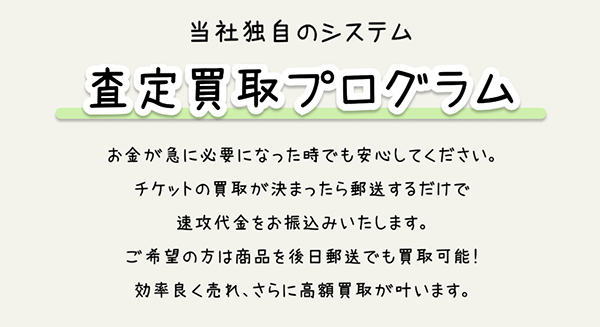 当社独自のシステム

査定買取プログラム

お金が急に必要になった時でも安心してください。
チケットの買取が決まったら郵送するだけで
速攻代金をお振込みいたします。
ご希望の方は商品を後日郵送でも買取可能！
効率良く売れ、さらに高額買取が叶います。